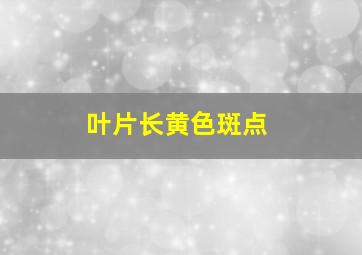 叶片长黄色斑点